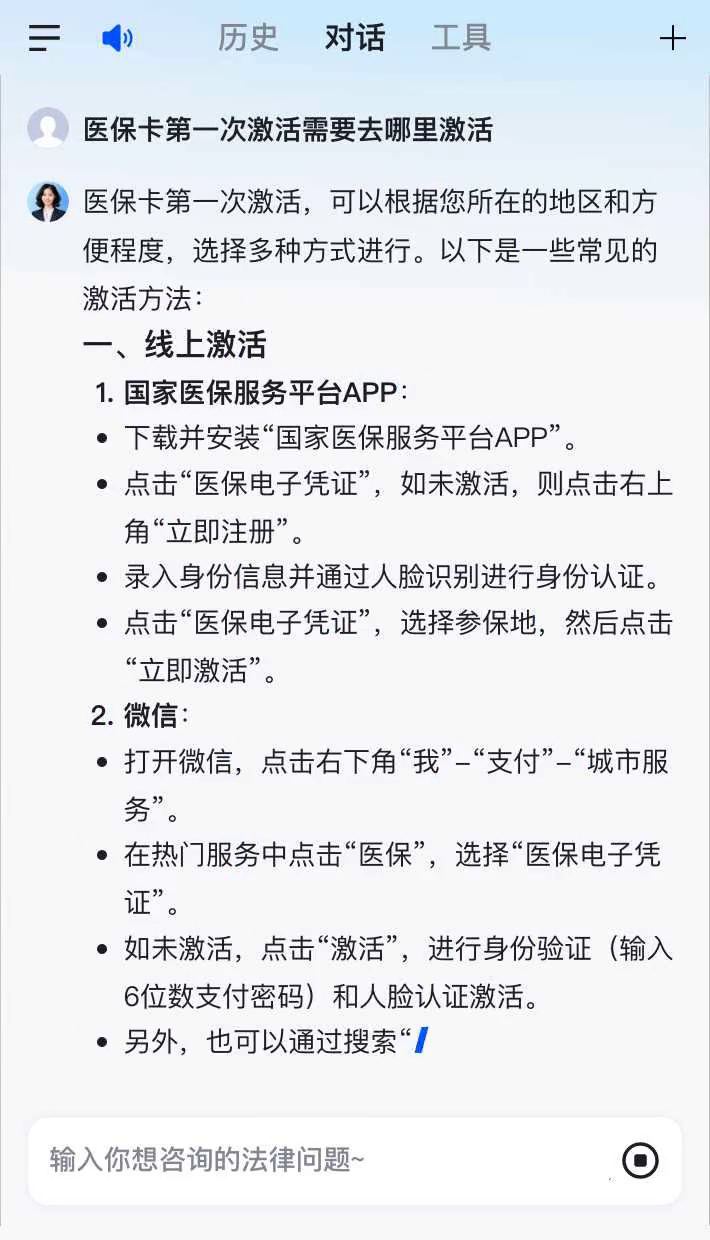 历史 对话 工具

医保卡第一次激活需要去哪里激活

医保卡第一次激活，可以根据您所在的地区和方便程度，选择多种方式进行。以下是一些常见的激活方法：

一、线上激活

1. 国家医保服务平台APP：

- 下载并安装“国家医保服务平台APP”。
- 点击“医保电子凭证”，如未激活，则点击右上角“立即注册”。
- 录入身份信息并通过人脸识别进行身份认证。
- 点击“医保电子凭证”，选择参保地，然后点击“立即激活”。

2. 微信：

- 打开微信，点击右下角“我”–“支付”–“城市服务”。
- 在热门服务中点击“医保”，选择“医保电子凭证”。
- 如未激活，点击“激活”，进行身份验证（输入6位数支付密码）和人脸认证激活。
- 另外，也可以通过搜索“

输入你想咨询的法律问题~